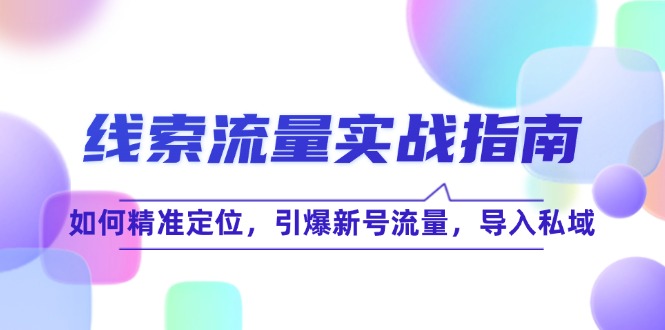 线索流量实战指南

如何精准定位，引爆新号流量，导入私域